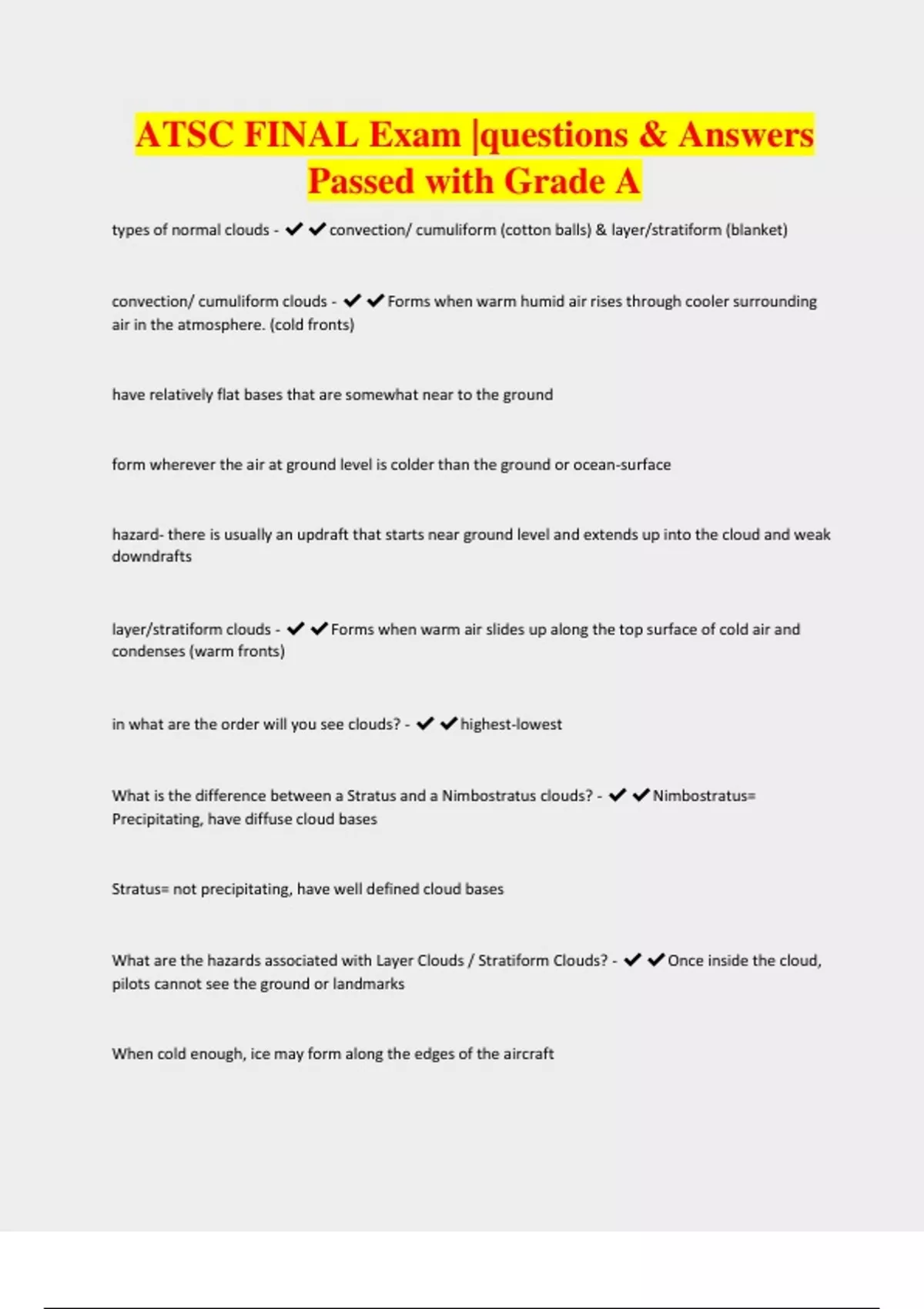 ATSC FINAL Exam |questions & Answers Passed with Grade A

types of normal clouds - ✔✔convection/ cumuliform (cotton balls) & layer/stratiform (blanket)

convection/ cumuliform clouds - ✔✔Forms when warm humid air rises through cooler surrounding air in the atmosphere. (cold fronts)

have relatively flat bases that are somewhat near to the ground

form wherever the air at ground level is colder than the ground or ocean-surface

hazard- there is usually an updraft that starts near ground level and extends up into the cloud and weak downdrafts

layer/stratiform clouds - ✔✔Forms when warm air slides up along the top surface of cold air and condenses (warm fronts)

in what are the order will you see clouds? - ✔✔highest-lowest

What is the difference between a Stratus and a Nimbostratus clouds? - ✔✔Nimbostratus= Precipitating, have diffuse cloud bases

Stratus= not precipitating, have well defined cloud bases

What are the hazards associated with Layer Clouds / Stratiform Clouds? - ✔✔Once inside the cloud, pilots cannot see the ground or landmarks

When cold enough, ice may form along the edges of the aircraft